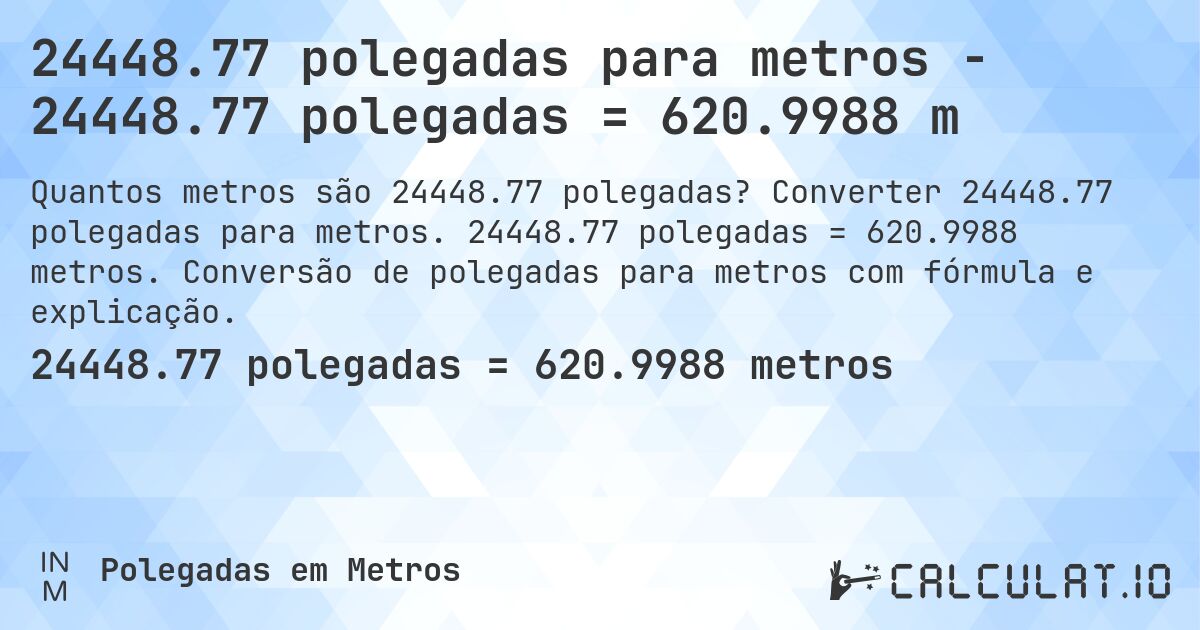 24448.77 polegadas para metros - 24448.77 polegadas = 620.9988 m

Quantos metros são 24448.77 polegadas? Converter 24448.77 polegadas para metros. 24448.77 polegadas = 620.9988 metros. Conversão de polegadas para metros com fórmula e explicação.

24448.77 polegadas = 620.9988 metros

IN
M
Polegadas em Metros

CALCULAT.IO